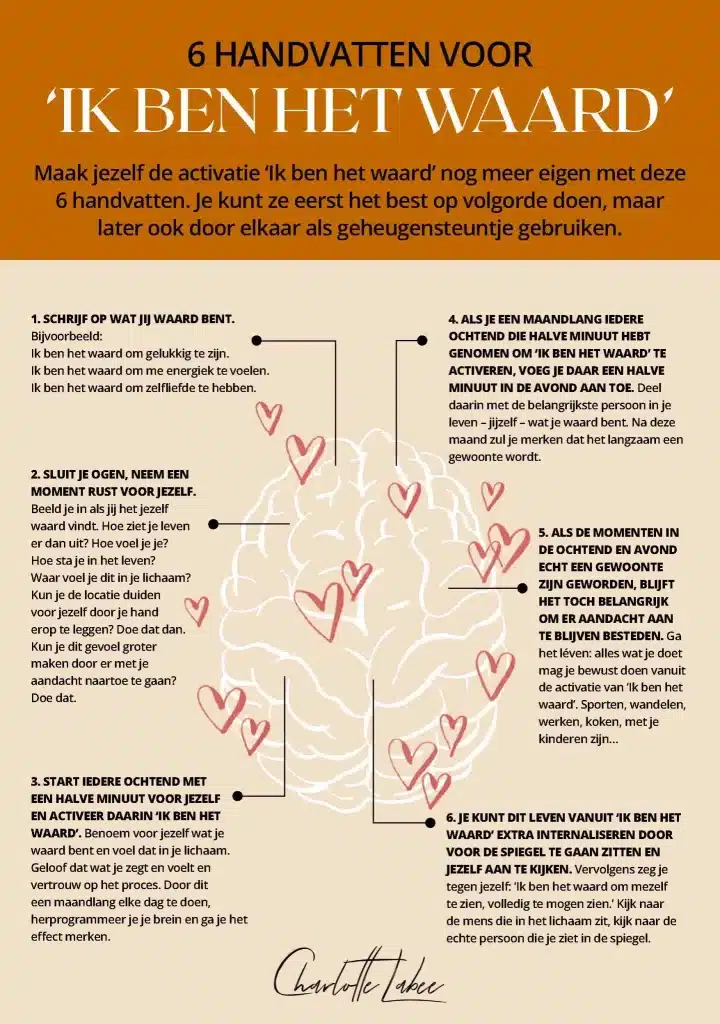 6 HANDVATTEN VOOR
'IK BEN HET WAARD'

Maak jezelf de activatie 'Ik ben het waard' nog meer eigen met deze 6 handvatten. Je kunt ze eerst het best op volgorde doen, maar later ook door elkaar als geheugensteuntje gebruiken.

1. SCHRIJF OP WAT JIJ WAARD BENT.
Bijvoorbeeld:
Ik ben het waard om gelukkig te zijn.
Ik ben het waard om me energiek te voelen.
Ik ben het waard om zelfliefde te hebben.

2. SLUIT JE OGEN, NEEM EEN MOMENT RUST VOOR JEZELF. Beeld je in als jij het jezelf waard vindt. Hoe ziet je leven er dan uit? Hoe voel je je? Hoe sta je in het leven? Waar voel je dit in je lichaam? Kun je de locatie duiden voor jezelf door je hand erop te leggen? Doe dat dan. Kun je dit gevoel groter maken door er met je aandacht naartoe te gaan? Doe dat.

3. START IEDERE OCHTEND MET EEN HALVE MINUUT VOOR JEZELF EN ACTIVEER DAARIN 'IK BEN HET WAARD'. Benoem voor jezelf wat je waard bent en voel dat in je lichaam. Geloof dat wat je zegt en voelt en vertrouw op het proces. Door dit een maandlang elke dag te doen, herprogrammeer je je brein en ga je het effect merken.

4. ALS JE EEN MAANDLANG IEDERE OCHTEND DIE HALVE MINUUT HEBT GENOMEN OM 'IK BEN HET WAARD' TE ACTIVEREN, VOEG JE DAAR EEN HALVE MINUUT IN DE AVOND AAN TOE. Deel daarin met de belangrijkste persoon in je leven – jijzelf – wat je waard bent. Na deze maand zul je merken dat het langzaam een gewoonte wordt.

5. ALS DE MOMENTEN IN DE OCHTEND EN AVOND ECHT EEN GEWOONTE ZIJN GEWORDEN, BLIJFT HET TOCH BELANGRIJK OM ER AANDACHT AAN TE BLIJVEN BESTEDEN. Ga het léven: alles wat je doet mag je bewust doen vanuit de activatie van 'Ik ben het waard'. Sporten, wandelen, werken, koken, met je kinderen zijn...

6. JE KUNT DIT LEVEN VANUIT 'IK BEN HET WAARD' EXTRA INTERNALISEREN DOOR VOOR DE SPIEGEL TE GAAN ZITTEN EN JEZELF AAN TE KIJKEN. Vervolgens zeg je tegen jezelf: 'Ik ben het waard om mezelf te zien, volledig te mogen zien.' Kijk naar de mens die in het lichaam zit, kijk naar de echte persoon die je ziet in de spiegel.

Charlotte Labee